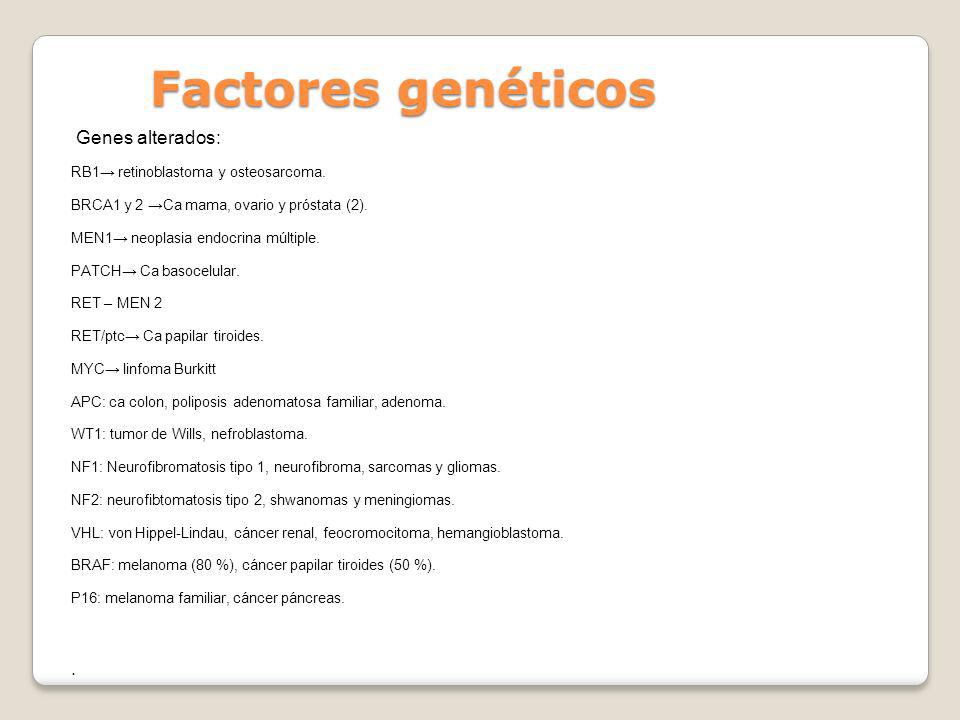 Factores genéticos

Genes alterados:

RB1→ retinoblastoma y osteosarcoma.

BRCA1 y 2 →Ca mama, ovario y próstata (2).

MEN1→ neoplasia endocrina múltiple.

PATCH→ Ca basocelular.

RET – MEN 2

RET/ptc→ Ca papilar tiroides.

MYC→ linfoma Burkitt

APC: ca colon, poliposis adenomatosa familiar, adenoma.

WT1: tumor de Wills, nefroblastoma.

NF1: Neurofibromatosis tipo 1, neurofibroma, sarcomas y gliomas.

NF2: neurofibtomatosis tipo 2, shwanomas y meningiomas.

VHL: von Hippel-Lindau, cáncer renal, feocromocitoma, hemangioblastoma.

BRAF: melanoma (80 %), cáncer papilar tiroides (50 %).

P16: melanoma familiar, cáncer páncreas.

.